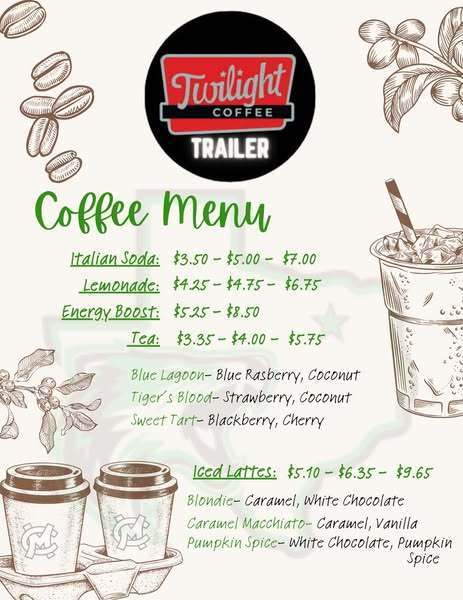 Twilight
COFFEE
TRAILER

Coffee Menu

Italian Soda: $3.50 - $5.00 - $7.00
Lemonade: $4.25 - $4.75 - $6.75
Energy Boost: $5.25 - $8.50
Tea: $3.35 - $4.00 - $5.75

Blue Lagoon- Blue Rasberry, Coconut
Tiger's Blood- Strawberry, Coconut
Sweet Tart- Blackberry, Cherry

Iced Lattes: $5.10 - $6.35 - $9.65

Blondie- Caramel, White Chocolate
Caramel Macchiato- Caramel, Vanilla
Pumpkin Spice- White Chocolate, Pumpkin Spice